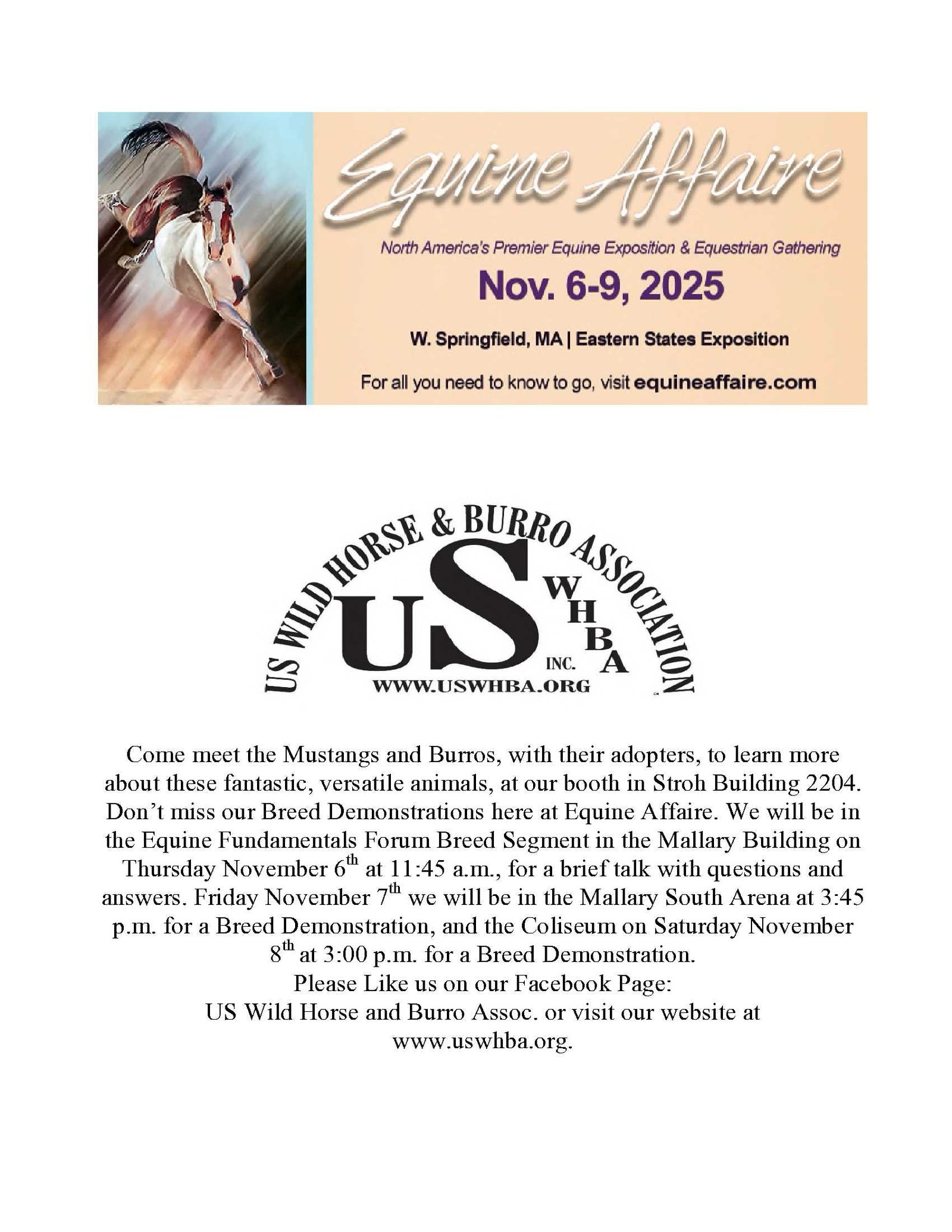 Equine Affaire

North America's Premier Equine Exposition & Equestrian Gathering

Nov. 6-9, 2025

W. Springfield, MA | Eastern States Exposition

For all you need to know to go, visit equineaffaire.com

US WILD HORSE & BURRO ASSOCIATION

US WHBA INC.

WWW.USWHBA.ORG

Come meet the Mustangs and Burros, with their adopters, to learn more about these fantastic, versatile animals, at our booth in Stroh Building 2204. Don't miss our Breed Demonstrations here at Equine Affaire. We will be in the Equine Fundamentals Forum Breed Segment in the Mallary Building on Thursday November 6th at 11:45 a.m., for a brief talk with questions and answers. Friday November 7th we will be in the Mallary South Arena at 3:45 p.m. for a Breed Demonstration, and the Coliseum on Saturday November 8th at 3:00 p.m. for a Breed Demonstration.

Please Like us on our Facebook Page:
US Wild Horse and Burro Assoc. or visit our website at
www.uswhba.org.